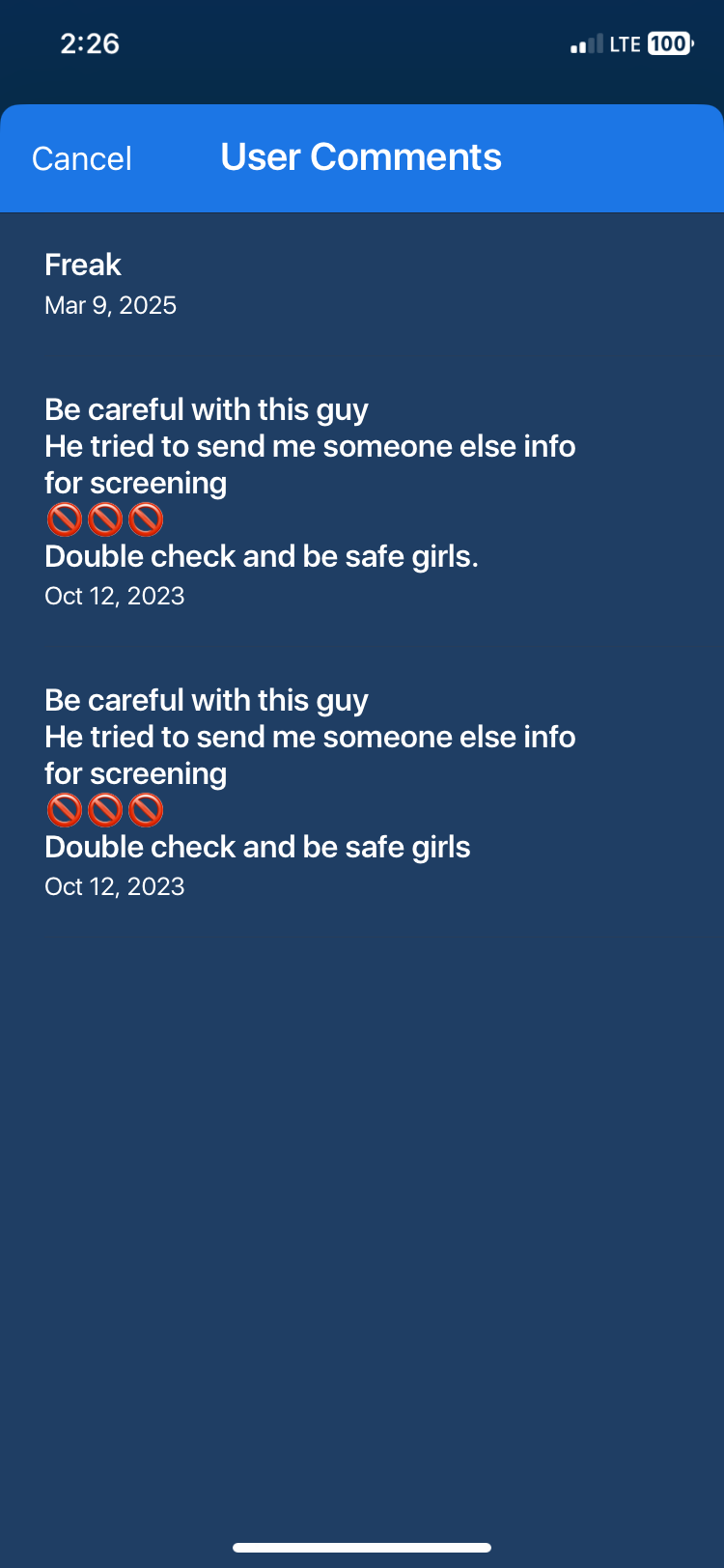 2:26

LTE 100

Cancel

User Comments

Freak
Mar 9, 2025

Be careful with this guy
He tried to send me someone else info for screening
🚫🚫🚫
Double check and be safe girls.
Oct 12, 2023

Be careful with this guy
He tried to send me someone else info for screening
🚫🚫🚫
Double check and be safe girls
Oct 12, 2023